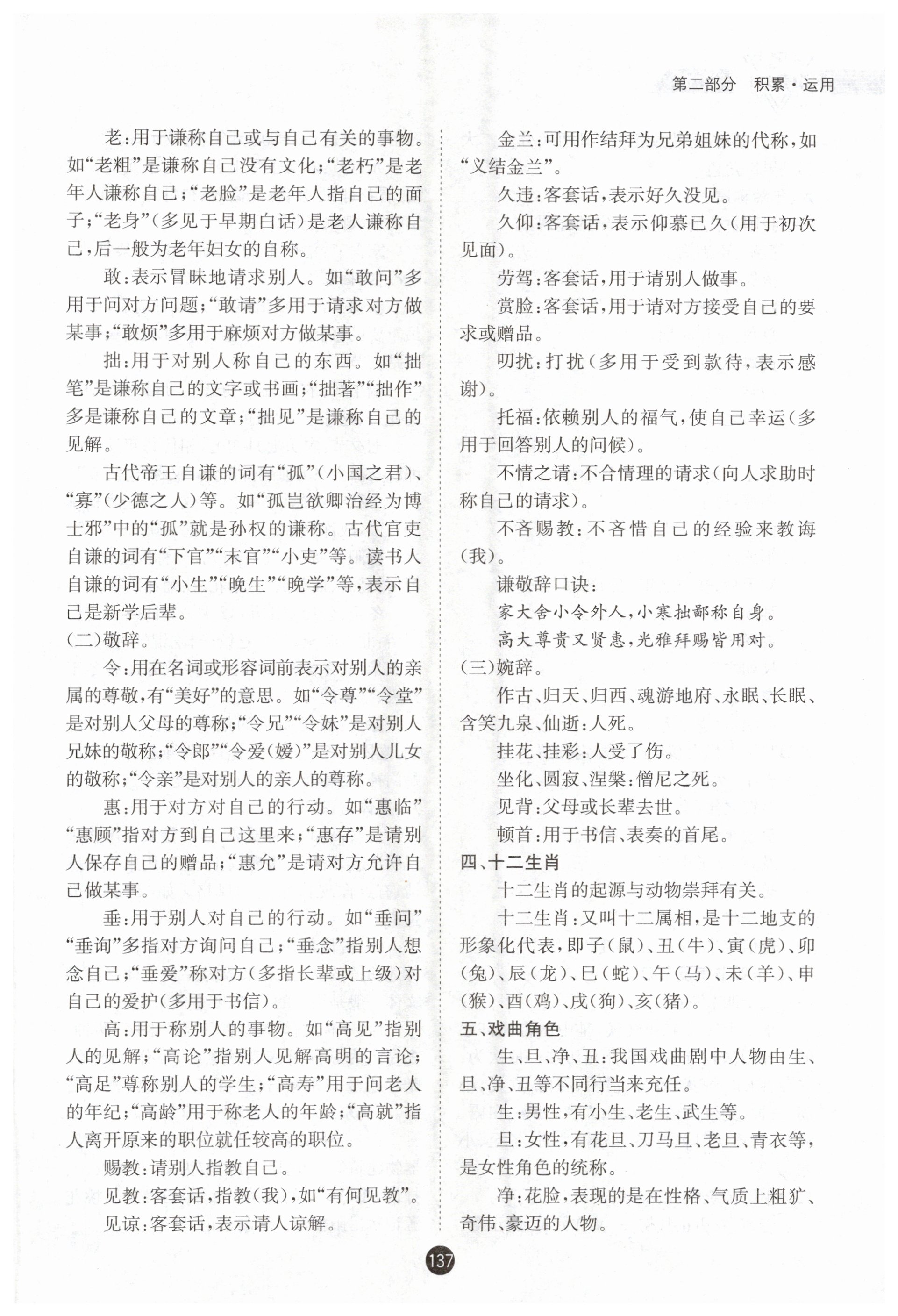 第二部分　积累·运用

老：用于谦称自己或与自己有关的事物。如“老粗”是谦称自己没有文化；“老朽”是老年人谦称自己；“老脸”是老年人指自己的面子；“老身”（多见于早期白话）是老人谦称自己，后一般为老年妇女的自称。

敢：表示冒昧地请求别人。如“敢问”多用于问对方问题；“敢请”多用于请求对方做某事；“敢烦”多用于麻烦对方做某事。

拙：用于对别人称自己的东西。如“拙笔”是谦称自己的文字或书画；“拙著”“拙作”多是谦称自己的文章；“拙见”是谦称自己的见解。

古代帝王自谦的词有“孤”（小国之君）、“寡”（少德之人）等。如“孤岂欲卿治经为博士邪”中的“孤”就是孙权的谦称。古代官吏自谦的词有“下官”“末官”“小吏”等。读书人自谦的词有“小生”“晚生”“晚学”等，表示自己是新学后辈。

（二）敬辞。

令：用在名词或形容词前表示对别人的亲属的尊敬，有“美好”的意思。如“令尊”“令堂”是对别人父母的尊称；“令兄”“令妹”是对别人兄妹的敬称；“令郎”“令爱（嫒）”是对别人儿女的敬称；“令亲”是对别人的亲人的尊称。

惠：用于对方对自己的行动。如“惠临”“惠顾”指对方到自己这里来；“惠存”是请别人保存自己的赠品；“惠允”是请对方允许自己做某事。

垂：用于别人对自己的行动。如“垂问”“垂询”多指对方询问自己；“垂念”指别人想念自己；“垂爱”称对方（多指长辈或上级）对自己的爱护（多用于书信）。

高：用于称别人的事物。如“高见”指别人的见解；“高论”指别人见解高明的言论；“高足”尊称别人的学生；“高寿”用于问老人的年纪；“高龄”用于称老人的年龄；“高就”指人离开原来的职位就任较高的职位。

赐教：请别人指教自己。

见教：客套话，指教（我），如“有何见教”。

见谅：客套话，表示请人谅解。

金兰：可用作结拜为兄弟姐妹的代称，如“义结金兰”。

久违：客套话，表示好久没见。

久仰：客套话，表示仰慕已久（用于初次见面）。

劳驾：客套话，用于请别人做事。

赏脸：客套话，用于请对方接受自己的要求或赠品。

叨扰：打扰（多用于受到款待，表示感谢）。

托福：依赖别人的福气，使自己幸运（多用于回答别人的问候）。

不情之请：不合情理的请求（向人求助时称自己的请求）。

不吝赐教：不吝惜自己的经验来教诲（我）。

谦敬辞口诀：

家大舍小令外人，小寒拙鄙称自身。

高大尊贵又贤惠，光雅拜赐皆用对。

（三）婉辞。

作古、归天、归西、魂游地府、永眠、长眠、含笑九泉、仙逝：人死。

挂花、挂彩：人受了伤。

坐化、圆寂、涅槃：僧尼之死。

见背：父母或长辈去世。

顿首：用于书信、表奏的首尾。

四、十二生肖

十二生肖的起源与动物崇拜有关。

十二生肖：又叫十二属相，是十二地支的形象化代表，即子（鼠）、丑（牛）、寅（虎）、卯（兔）、辰（龙）、巳（蛇）、午（马）、未（羊）、申（猴）、酉（鸡）、戌（狗）、亥（猪）。

五、戏曲角色

生、旦、净、丑：我国戏曲剧中人物由生、旦、净、丑等不同行当来充任。

生：男性，有小生、老生、武生等。

旦：女性，有花旦、刀马旦、老旦、青衣等，是女性角色的统称。

净：花脸，表现的是在性格、气质上粗犷、奇伟、豪迈的人物。

137